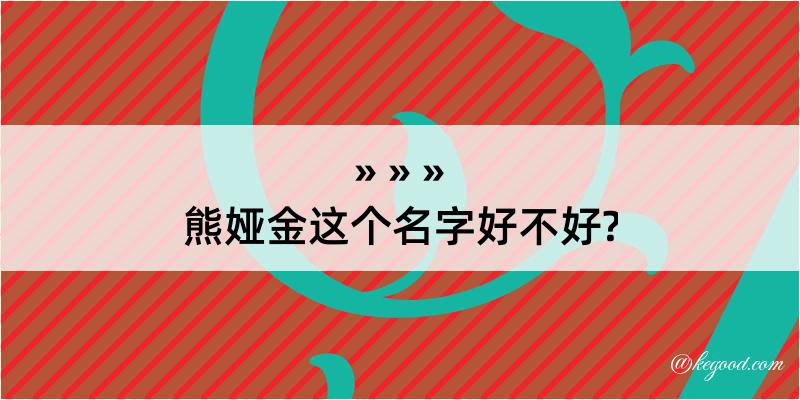 » » »
熊娅金这个名字好不好?

@kegood.com